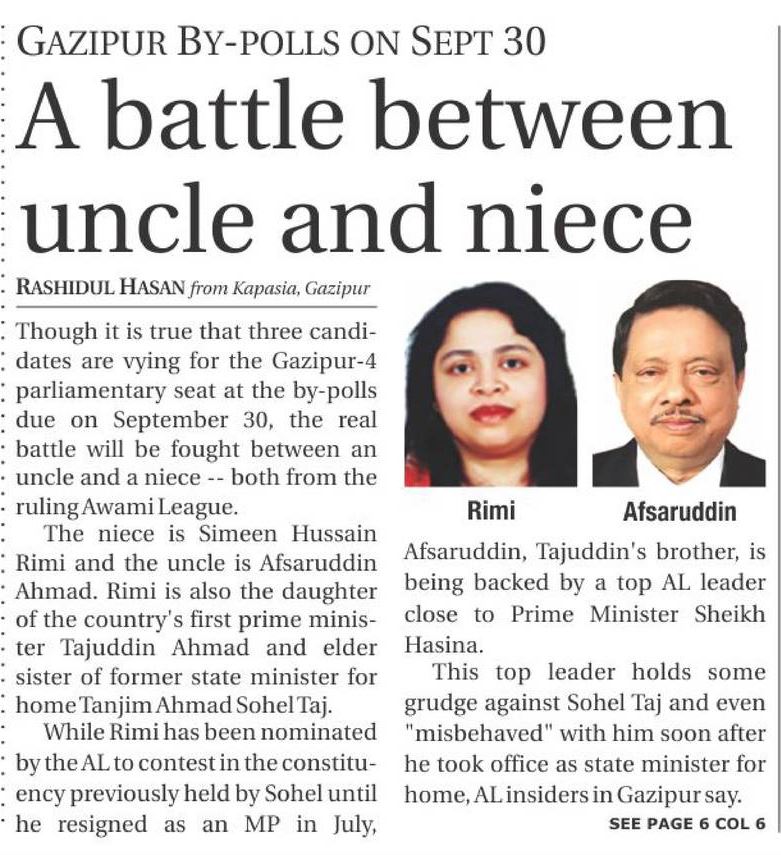 GAZIPUR BY-POLLS ON SEPT 30

A battle between uncle and niece

RASHIDUL HASAN from Kapasia, Gazipur

Though it is true that three candidates are vying for the Gazipur-4 parliamentary seat at the by-polls due on September 30, the real battle will be fought between an uncle and a niece -- both from the ruling Awami League.

The niece is Simeen Hussain Rimi and the uncle is Afsaruddin Ahmad. Rimi is also the daughter of the country's first prime minister Tajuddin Ahmad and elder sister of former state minister for home Tanjim Ahmad Sohel Taj.

While Rimi has been nominated by the AL to contest in the constituency previously held by Sohel until he resigned as an MP in July,

Rimi

Afsaruddin

Afsaruddin, Tajuddin's brother, is being backed by a top AL leader close to Prime Minister Sheikh Hasina.

This top leader holds some grudge against Sohel Taj and even "misbehaved" with him soon after he took office as state minister for home, AL insiders in Gazipur say.

SEE PAGE 6 COL 6